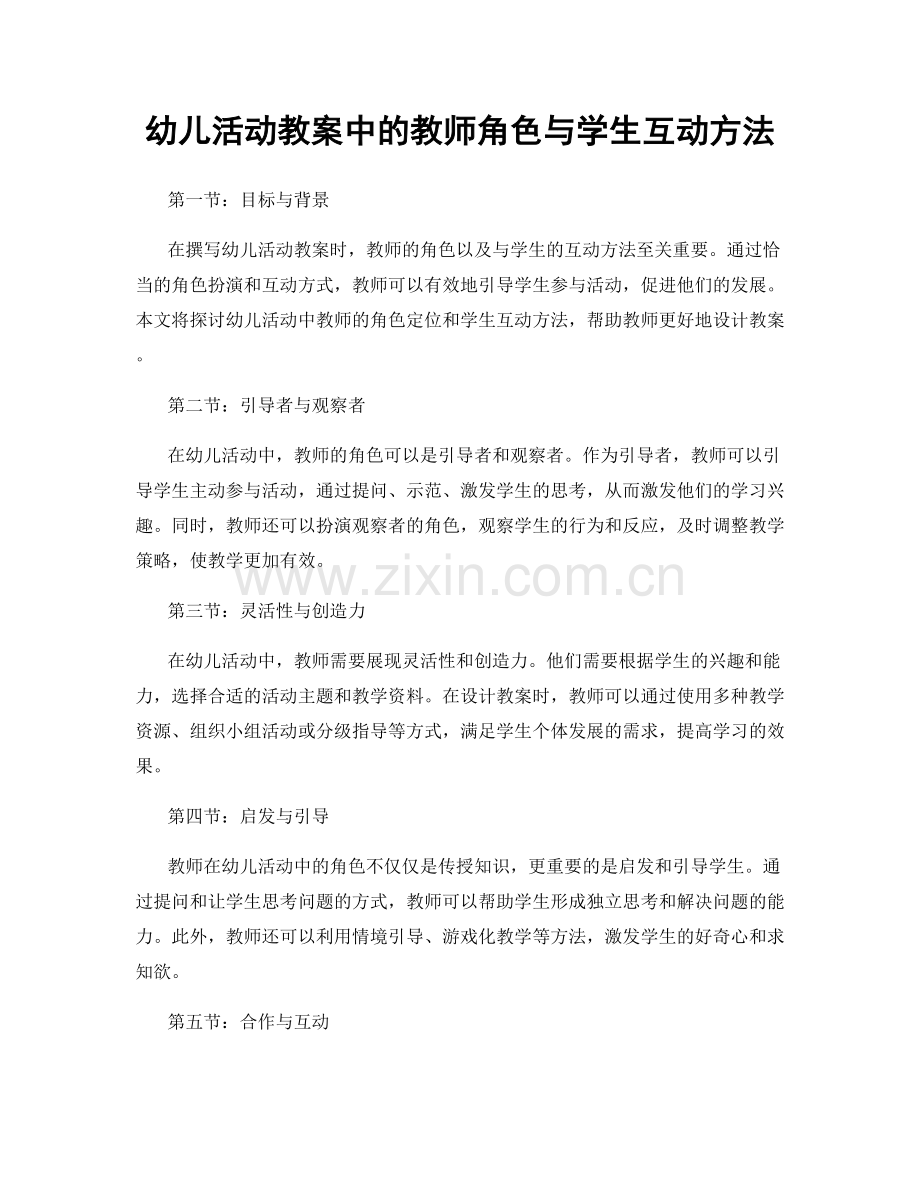 幼儿活动教案中的教师角色与学生互动方法

第一节：目标与背景

在撰写幼儿活动教案时，教师的角色以及与学生的互动方法至关重要。通过恰当的角色扮演和互动方式，教师可以有效地引导学生参与活动，促进他们的发展。本文将探讨幼儿活动中教师的角色定位和学生互动方法，帮助教师更好地设计教案。

第二节：引导者与观察者

在幼儿活动中，教师的角色可以是引导者和观察者。作为引导者，教师可以引导学生主动参与活动，通过提问、示范、激发学生的思考，从而激发他们的学习兴趣。同时，教师还可以扮演观察者的角色，观察学生的行为和反应，及时调整教学策略，使教学更加有效。

第三节：灵活性与创造力

在幼儿活动中，教师需要展现灵活性和创造力。他们需要根据学生的兴趣和能力，选择合适的活动主题和教学资料。在设计教案时，教师可以通过使用多种教学资源、组织小组活动或分级指导等方式，满足学生个体发展的需求，提高学习的效果。

第四节：启发与引导

教师在幼儿活动中的角色不仅仅是传授知识，更重要的是启发和引导学生。通过提问和让学生思考问题的方式，教师可以帮助学生形成独立思考和解决问题的能力。此外，教师还可以利用情境引导、游戏化教学等方法，激发学生的好奇心和求知欲。

第五节：合作与互动

www.zixin.com.cn